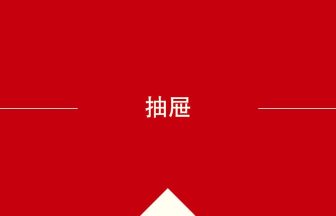 抽屉